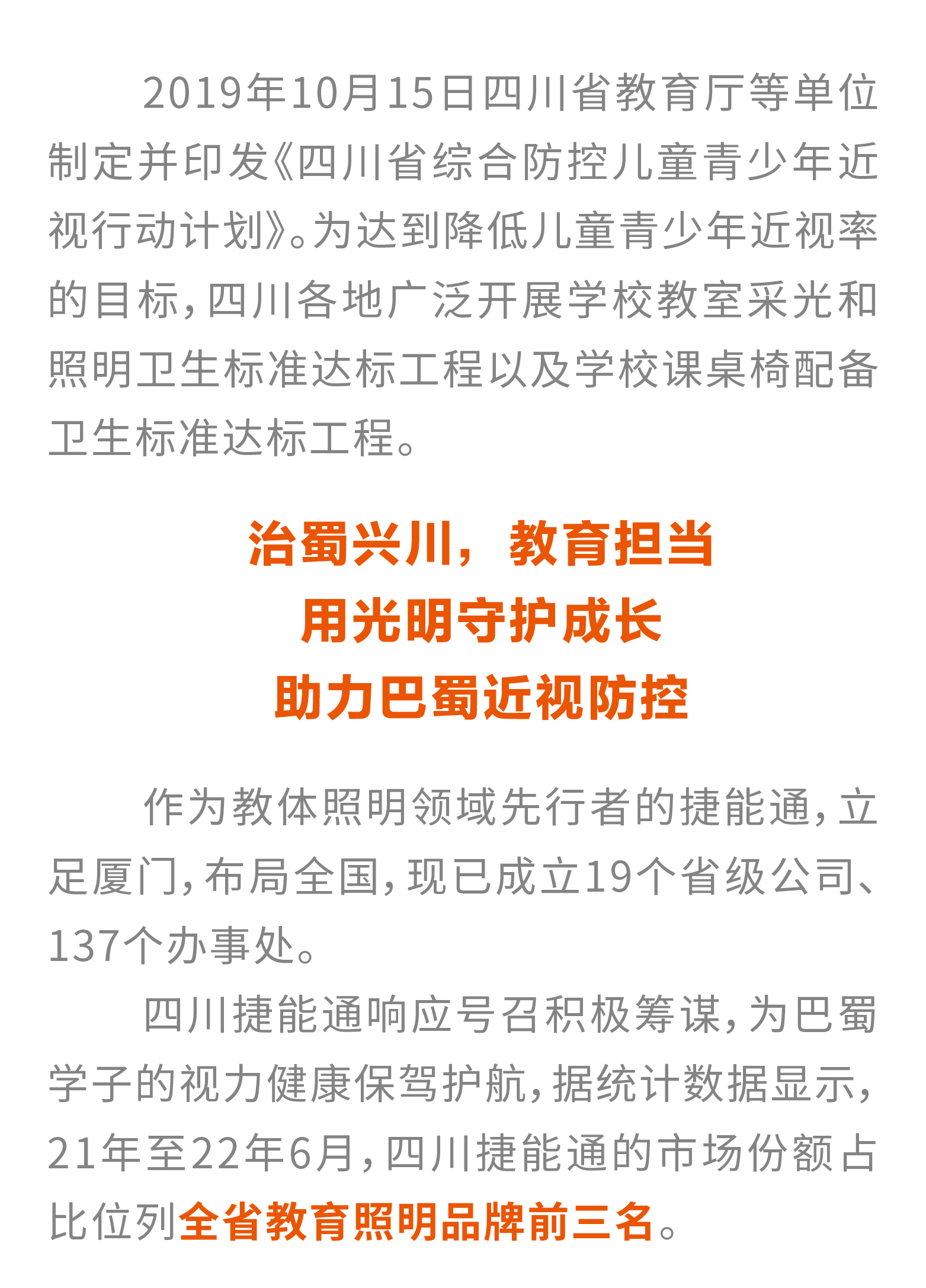 2019年10月15日四川省教育厅等单位制定并印发《四川省综合防控儿童青少年近视行动计划》。为达到降低儿童青少年近视率的目标，四川各地广泛开展学校教室采光和照明卫生标准达标工程以及学校课桌椅配备卫生标准达标工程。

治蜀兴川，教育担当
用光明守护成长
助力巴蜀近视防控

作为教体照明领域先行者的捷能通，立足厦门，布局全国，现已成立19个省级公司、137个办事处。

四川捷能通响应号召积极筹谋，为巴蜀学子的视力健康保驾护航，据统计数据显示，21年至22年6月，四川捷能通的市场份额占比位列全省教育照明品牌前三名。